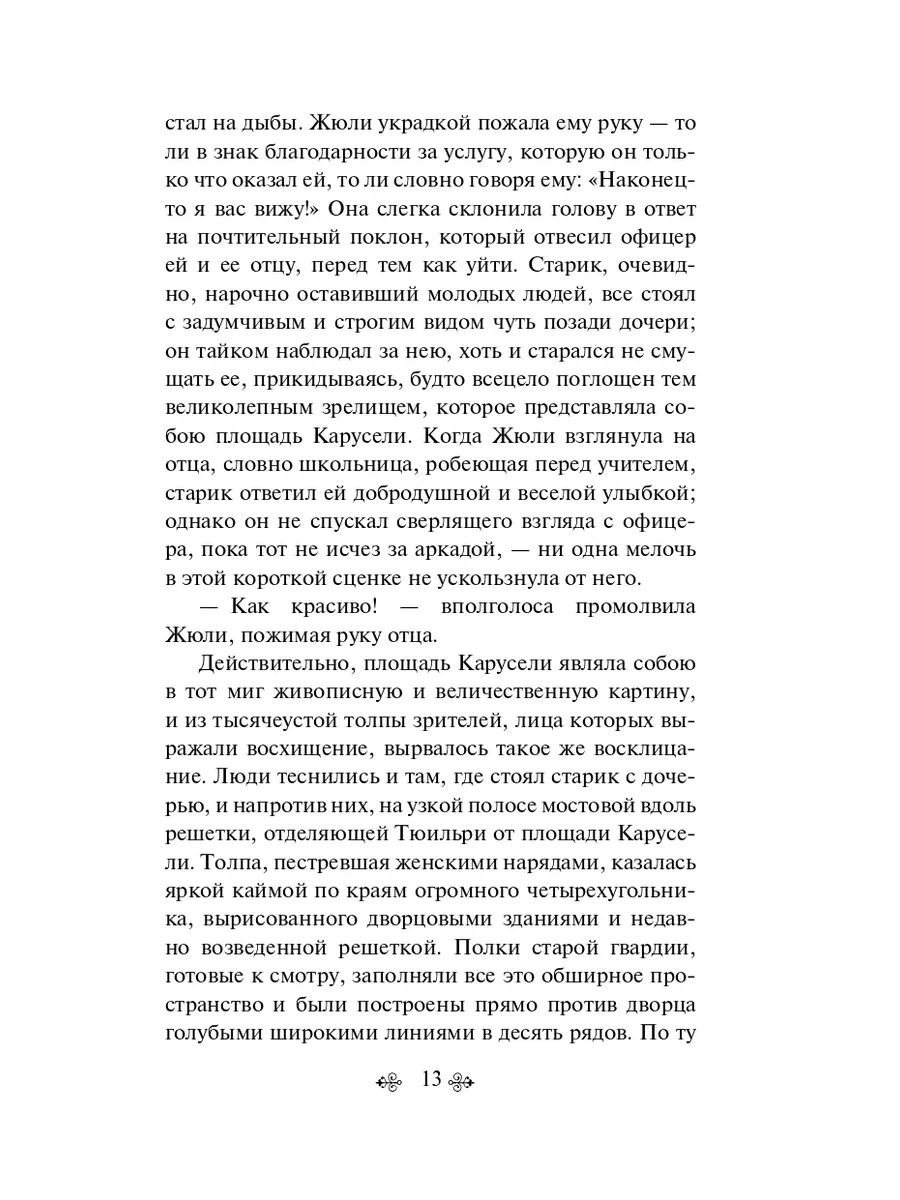 стал на дыбы. Жюли украдкой пожала ему руку — то ли в знак благодарности за услугу, которую он только что оказал ей, то ли словно говоря ему: «Наконец-то я вас вижу!» Она слегка склонила голову в ответ на почтительный поклон, который отвесил офицер ей и ее отцу, перед тем как уйти. Старик, очевидно, нарочно оставивший молодых людей, все стоял с задумчивым и строгим видом чуть позади дочери; он тайком наблюдал за нею, хоть и старался не смущать ее, прикидываясь, будто всецело поглощен тем великолепным зрелищем, которое представляла собою площадь Карусели. Когда Жюли взглянула на отца, словно школьница, робеющая перед учителем, старик ответил ей добродушной и веселой улыбкой; однако он не спускал сверлящего взгляда с офицера, пока тот не исчез за аркадой, — ни одна мелочь в этой короткой сценке не ускользнула от него.

— Как красиво! — вполголоса промолвила Жюли, пожимая руку отца.

Действительно, площадь Карусели являла собою в тот миг живописную и величественную картину, и из тысячеустой толпы зрителей, лица которых выражали восхищение, вырвалось такое же восклицание. Люди теснились и там, где стоял старик с дочерью, и напротив них, на узкой полосе мостовой вдоль решетки, отделяющей Тюильри от площади Карусели. Толпа, пестревшая женскими нарядами, казалась яркой каймой по краям огромного четырехугольника, вырисованного дворцовыми зданиями и недавно возведенной решеткой. Полки старой гвардии, готовые к смотру, заполняли все это обширное пространство и были построены прямо против дворца голубыми широкими линиями в десять рядов. По ту

13